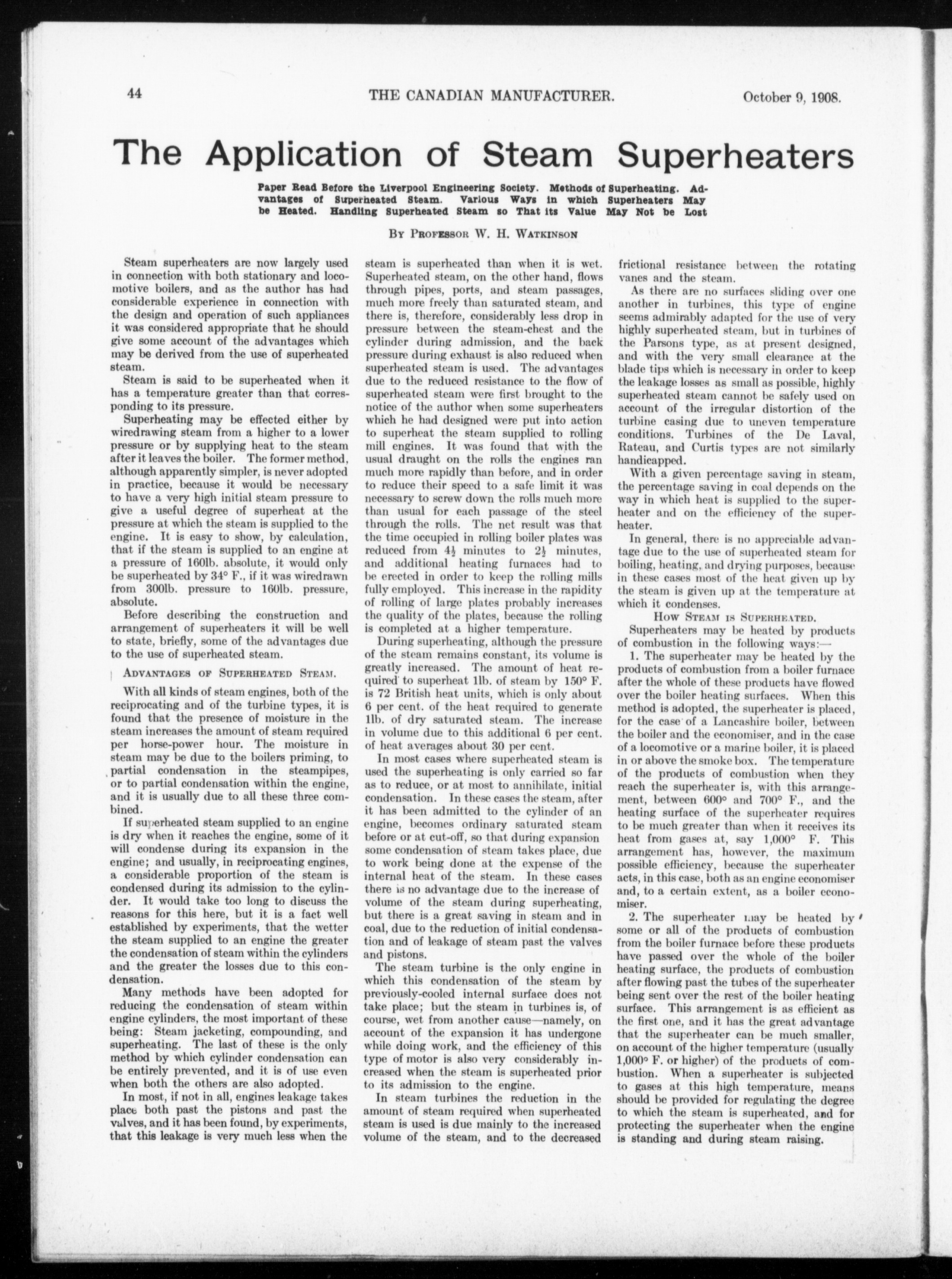 44 THE CANADIAN MANUFACTURER. October 9, 1908.

The Application of Steam Superheaters

Paper Read Before the Liverpool Engineering Society. Methods of Superheating. Advantages of Superheated Steam. Various Ways in which Superheaters May be Heated. Handling Superheated Steam so That its Value May Not be Lost

By Professor W. H. Watkinson

Steam superheaters are now largely used in connection with both stationary and locomotive boilers, and as the author has had considerable experience in connection with the design and operation of such appliances it was considered appropriate that he should give some account of the advantages which may be derived from the use of superheated steam.

Steam is said to be superheated when it has a temperature greater than that corresponding to its pressure.

Superheating may be effected either by wiredrawing steam from a higher to a lower pressure or by supplying heat to the steam after it leaves the boiler. The former method, although apparently simpler, is never adopted in practice, because it would be necessary to have a very high initial steam pressure to give a useful degree of superheat at the pressure at which the steam is supplied to the engine. It is easy to show, by calculation, that if the steam is supplied to an engine at a pressure of 160lb. absolute, it would only be superheated by 34° F., if it was wiredrawn from 300lb. pressure to 160lb. pressure, absolute.

Before describing the construction and arrangement of superheaters it will be well to state, briefly, some of the advantages due to the use of superheated steam.

Advantages of Superheated Steam.

With all kinds of steam engines, both of the reciprocating and of the turbine types, it is found that the presence of moisture in the steam increases the amount of steam required per horse-power hour. The moisture in steam may be due to the boilers priming, to partial condensation in the steampipes, or to partial condensation within the engine, and it is usually due to all these three combined.

If superheated steam supplied to an engine is dry when it reaches the engine, some of it will condense during its expansion in the engine; and usually, in reciprocating engines, a considerable proportion of the steam is condensed during its admission to the cylinder. It would take too long to discuss the reasons for this here, but it is a fact well established by experiments, that the wetter the steam supplied to an engine the greater the condensation of steam within the cylinders and the greater the losses due to this condensation.

Many methods have been adopted for reducing the condensation of steam within engine cylinders, the most important of these being: Steam jacketing, compounding, and superheating. The last of these is the only method by which cylinder condensation can be entirely prevented, and it is of use even when both the others are also adopted.

In most, if not in all, engines leakage takes place both past the pistons and past the valves, and it has been found, by experiments, that this leakage is very much less when the steam is superheated than when it is wet. Superheated steam, on the other hand, flows through pipes, ports, and steam passages, much more freely than saturated steam, and there is, therefore, considerably less drop in pressure between the steam-chest and the cylinder during admission, and the back pressure during exhaust is also reduced when superheated steam is used. The advantages due to the reduced resistance to the flow of superheated steam were first brought to the notice of the author when some superheaters which he had designed were put into action to superheat the steam supplied to rolling mill engines. It was found that with the usual draught on the rolls the engines ran much more rapidly than before, and in order to reduce their speed to a safe limit it was necessary to screw down the rolls much more than usual for each passage of the steel through the rolls. The net result was that the time occupied in rolling boiler plates was reduced from $4\frac{1}{2}$ minutes to $2\frac{1}{2}$ minutes, and additional heating furnaces had to be erected in order to keep the rolling mills fully employed. This increase in the rapidity of rolling of large plates probably increases the quality of the plates, because the rolling is completed at a higher temperature.

During superheating, although the pressure of the steam remains constant, its volume is greatly increased. The amount of heat required to superheat 1lb. of steam by 150° F. is 72 British heat units, which is only about 6 per cent. of the heat required to generate 1lb. of dry saturated steam. The increase in volume due to this additional 6 per cent. of heat averages about 30 per cent.

In most cases where superheated steam is used the superheating is only carried so far as to reduce, or at most to annihilate, initial condensation. In these cases the steam, after it has been admitted to the cylinder of an engine, becomes ordinary saturated steam before or at cut-off, so that during expansion some condensation of steam takes place, due to work being done at the expense of the internal heat of the steam. In these cases there is no advantage due to the increase of volume of the steam during superheating, but there is a great saving in steam and in coal, due to the reduction of initial condensation and of leakage of steam past the valves and pistons.

The steam turbine is the only engine in which this condensation of the steam by previously-cooled internal surface does not take place; but the steam in turbines is, of course, wet from another cause—namely, on account of the expansion it has undergone while doing work, and the efficiency of this type of motor is also very considerably increased when the steam is superheated prior to its admission to the engine.

In steam turbines the reduction in the amount of steam required when superheated steam is used is due mainly to the increased volume of the steam, and to the decreased frictional resistance between the rotating vanes and the steam.

As there are no surfaces sliding over one another in turbines, this type of engine seems admirably adapted for the use of very highly superheated steam, but in turbines of the Parsons type, as at present designed, and with the very small clearance at the blade tips which is necessary in order to keep the leakage losses as small as possible, highly superheated steam cannot be safely used on account of the irregular distortion of the turbine casing due to uneven temperature conditions. Turbines of the De Laval, Rateau, and Curtis types are not similarly handicapped.

With a given percentage saving in steam, the percentage saving in coal depends on the way in which heat is supplied to the superheater and on the efficiency of the superheater.

In general, there is no appreciable advantage due to the use of superheated steam for boiling, heating, and drying purposes, because in these cases most of the heat given up by the steam is given up at the temperature at which it condenses.

How Steam is Superheated.

Superheaters may be heated by products of combustion in the following ways:—

1. The superheater may be heated by the products of combustion from a boiler furnace after the whole of these products have flowed over the boiler heating surfaces. When this method is adopted, the superheater is placed, for the case of a Lancashire boiler, between the boiler and the economiser, and in the case of a locomotive or a marine boiler, it is placed in or above the smoke box. The temperature of the products of combustion when they reach the superheater is, with this arrangement, between 600° and 700° F., and the heating surface of the superheater requires to be much greater than when it receives its heat from gases at, say 1,000° F. This arrangement has, however, the maximum possible efficiency, because the superheater acts, in this case, both as an engine economiser and, to a certain extent, as a boiler economiser.

2. The superheater may be heated by some or all of the products of combustion from the boiler furnace before these products have passed over the whole of the boiler heating surface, the products of combustion after flowing past the tubes of the superheater being sent over the rest of the boiler heating surface. This arrangement is as efficient as the first one, and it has the great advantage that the superheater can be much smaller, on account of the higher temperature (usually 1,000° F. or higher) of the products of combustion. When a superheater is subjected to gases at this high temperature, means should be provided for regulating the degree to which the steam is superheated, and for protecting the superheater when the engine is standing and during steam raising.